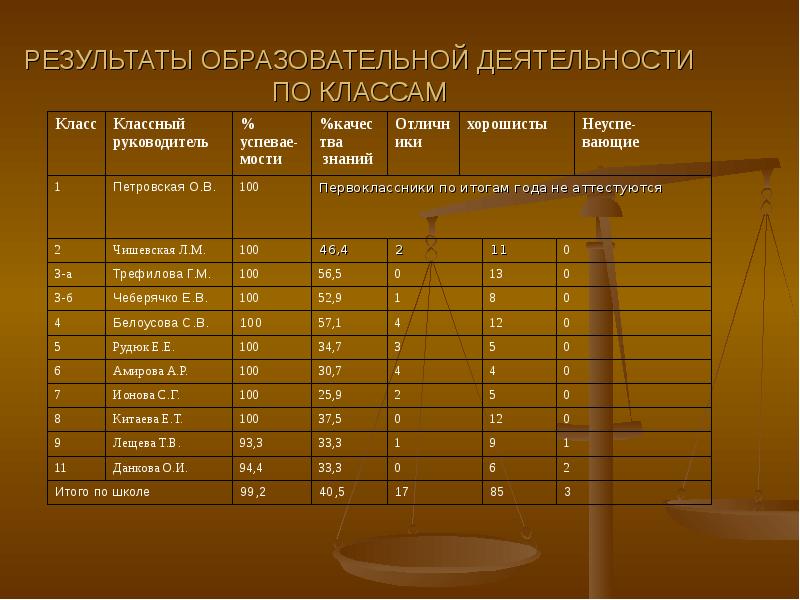 РЕЗУЛЬТАТЫ ОБРАЗОВАТЕЛЬНОЙ ДЕЯТЕЛЬНОСТИ ПО КЛАССАМ

| Класс | Классный руководитель | % успеваемости | %качества знаний | Отличники | хорошисты | Неуспевающие |
|---|---|---|---|---|---|---|
| 1 | Петровская О.В. | 100 | Первоклассники по итогам года не аттестуются | | | |
| 2 | Чишевская Л.М. | 100 | 46,4 | 2 | 11 | 0 |
| 3-а | Трефилова Г.М. | 100 | 56,5 | 0 | 13 | 0 |
| 3-б | Чеберячко Е.В. | 100 | 52,9 | 1 | 8 | 0 |
| 4 | Белоусова С.В. | 100 | 57,1 | 4 | 12 | 0 |
| 5 | Рудюк Е.Е. | 100 | 34,7 | 3 | 5 | 0 |
| 6 | Амирова А.Р. | 100 | 30,7 | 4 | 4 | 0 |
| 7 | Ионова С.Г. | 100 | 25,9 | 2 | 5 | 0 |
| 8 | Китаева Е.Т. | 100 | 37,5 | 0 | 12 | 0 |
| 9 | Лещева Т.В. | 93,3 | 33,3 | 1 | 9 | 1 |
| 11 | Данкова О.И. | 94,4 | 33,3 | 0 | 6 | 2 |
| Итого по школе | | 99,2 | 40,5 | 17 | 85 | 3 |